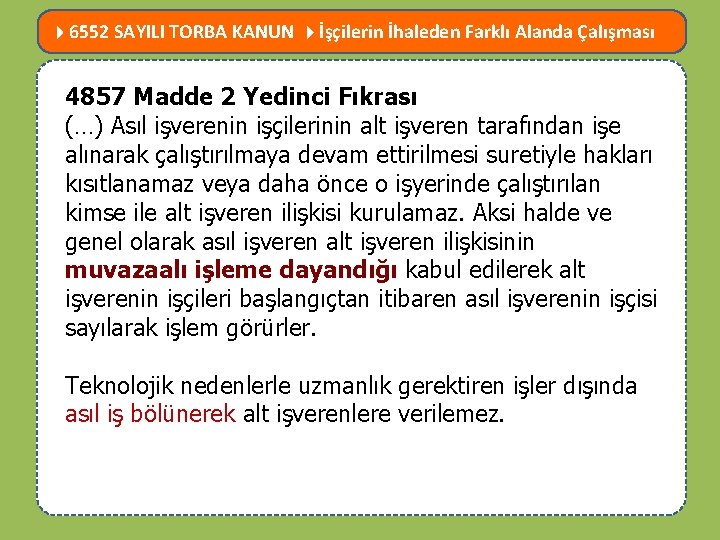 6552 SAYILI TORBA KANUN İşçilerin İhaleden Farklı Alanda Çalışması

4857 Madde 2 Yedinci Fıkrası
(…) Asıl işverenin işçilerinin alt işveren tarafından işe alınarak çalıştırılmaya devam ettirilmesi suretiyle hakları kısıtlanamaz veya daha önce o işyerinde çalıştırılan kimse ile alt işveren ilişkisi kurulamaz. Aksi halde ve genel olarak asıl işveren alt işveren ilişkisinin muvazaalı işleme dayandığı kabul edilerek alt işverenin işçileri başlangıçtan itibaren asıl işverenin işçisi sayılarak işlem görürler.

Teknolojik nedenlerle uzmanlık gerektiren işler dışında asıl iş bölünerek alt işverenlere verilemez.